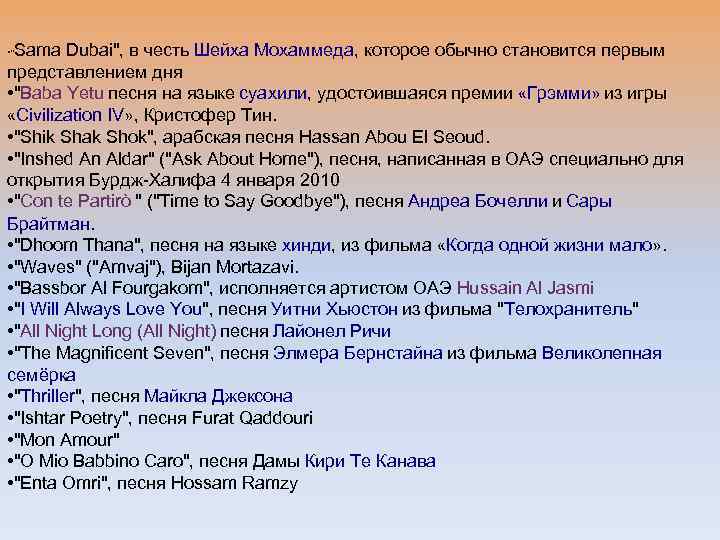 "Sama Dubai", в честь Шейха Мохаммеда, которое обычно становится первым представлением дня
•"Baba Yetu песня на языке суахили, удостоившаяся премии «Грэмми» из игры «Civilization IV», Кристофер Тин.
•"Shik Shak Shok", арабская песня Hassan Abou El Seoud.
•"Inshed An Aldar" ("Ask About Home"), песня, написанная в ОАЭ специально для открытия Бурдж-Халифа 4 января 2010
•"Con te Partirò " ("Time to Say Goodbye"), песня Андреа Бочелли и Сары Брайтман.
•"Dhoom Thana", песня на языке хинди, из фильма «Когда одной жизни мало».
•"Waves" ("Amvaj"), Bijan Mortazavi.
•"Bassbor Al Fourgakom", исполняется артистом ОАЭ Hussain Al Jasmi
•"I Will Always Love You", песня Уитни Хьюстон из фильма "Телохранитель"
•"All Night Long (All Night) песня Лайонел Ричи
•"The Magnificent Seven", песня Элмера Бернстайна из фильма Великолепная семёрка
•"Thriller", песня Майкла Джексона
•"Ishtar Poetry", песня Furat Qaddouri
•"Mon Amour"
•"O Mio Babbino Caro", песня Дамы Кири Те Канава
•"Enta Omri", песня Hossam Ramzy